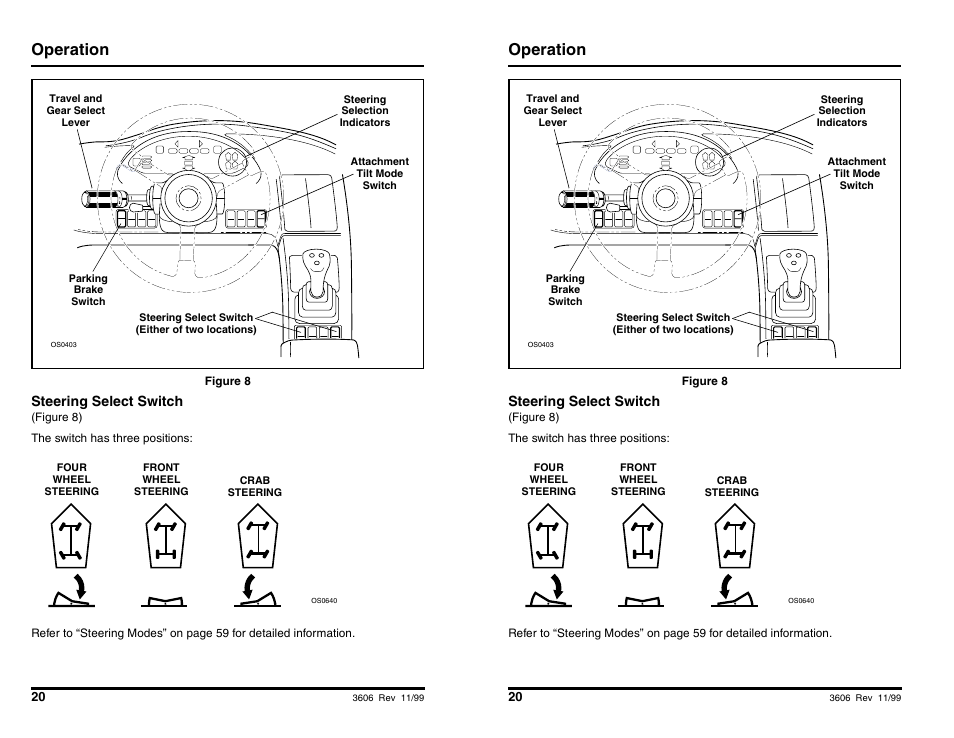 Operation

Travel and Gear Select Lever

Steering Selection Indicators

Attachment Tilt Mode Switch

Parking Brake Switch

Steering Select Switch (Either of two locations)

OS0403

Figure 8

Steering Select Switch
(Figure 8)

The switch has three positions:

FOUR WHEEL STEERING

FRONT WHEEL STEERING

CRAB STEERING

OS0640

Refer to “Steering Modes” on page 59 for detailed information.

20

3606 Rev 11/99

Operation

Travel and Gear Select Lever

Steering Selection Indicators

Attachment Tilt Mode Switch

Parking Brake Switch

Steering Select Switch (Either of two locations)

OS0403

Figure 8

Steering Select Switch
(Figure 8)

The switch has three positions:

FOUR WHEEL STEERING

FRONT WHEEL STEERING

CRAB STEERING

OS0640

Refer to “Steering Modes” on page 59 for detailed information.

20

3606 Rev 11/99